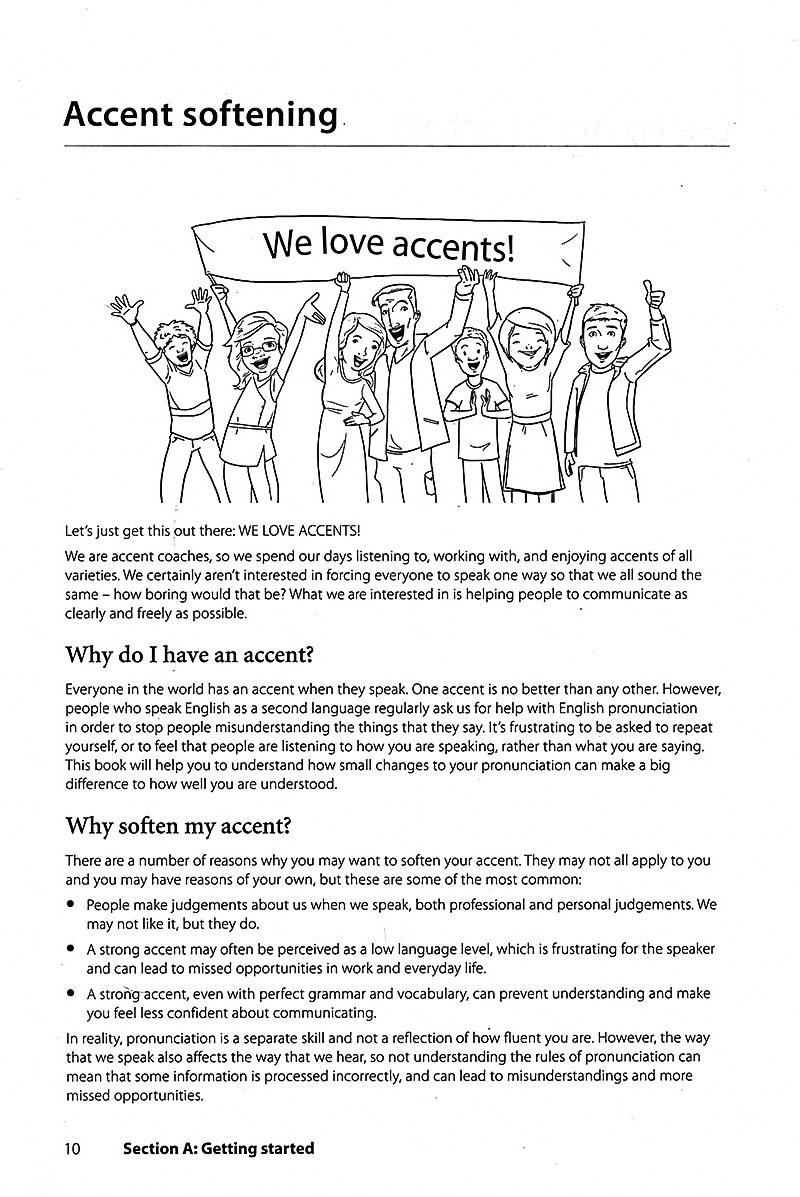 Accent softening

We love accents!

Let's just get this out there: WE LOVE ACCENTS!

We are accent coaches, so we spend our days listening to, working with, and enjoying accents of all varieties. We certainly aren't interested in forcing everyone to speak one way so that we all sound the same – how boring would that be? What we are interested in is helping people to communicate as clearly and freely as possible.

Why do I have an accent?

Everyone in the world has an accent when they speak. One accent is no better than any other. However, people who speak English as a second language regularly ask us for help with English pronunciation in order to stop people misunderstanding the things that they say. It's frustrating to be asked to repeat yourself, or to feel that people are listening to how you are speaking, rather than what you are saying. This book will help you to understand how small changes to your pronunciation can make a big difference to how well you are understood.

Why soften my accent?

There are a number of reasons why you may want to soften your accent. They may not all apply to you and you may have reasons of your own, but these are some of the most common:

• People make judgements about us when we speak, both professional and personal judgements. We may not like it, but they do.

• A strong accent may often be perceived as a low language level, which is frustrating for the speaker and can lead to missed opportunities in work and everyday life.

• A strong accent, even with perfect grammar and vocabulary, can prevent understanding and make you feel less confident about communicating.

In reality, pronunciation is a separate skill and not a reflection of how fluent you are. However, the way that we speak also affects the way that we hear, so not understanding the rules of pronunciation can mean that some information is processed incorrectly, and can lead to misunderstandings and more missed opportunities.

10 Section A: Getting started